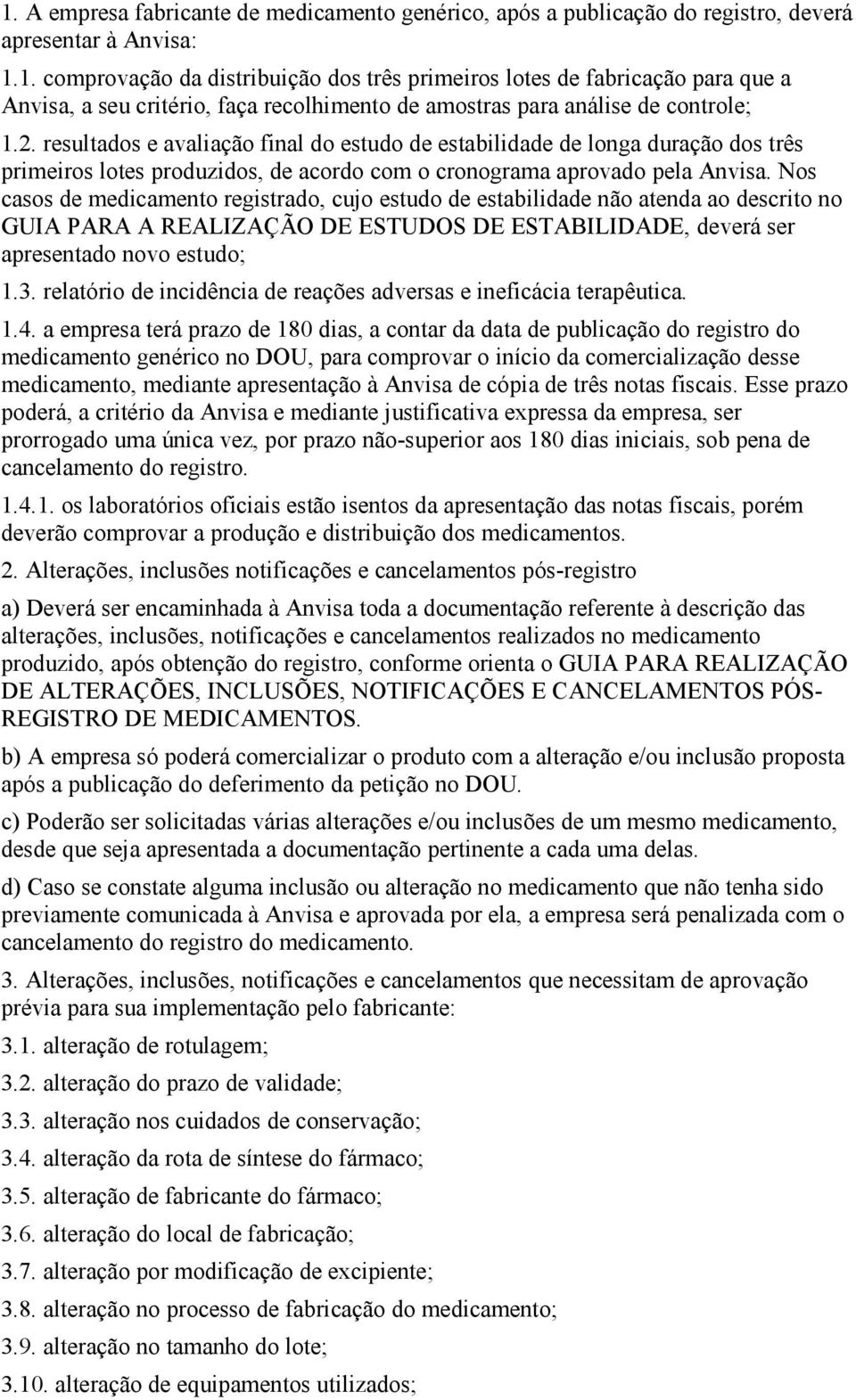 1. A empresa fabricante de medicamento genérico, após a publicação do registro, deverá apresentar à Anvisa:

1.1. comprovação da distribuição dos três primeiros lotes de fabricação para que a Anvisa, a seu critério, faça recolhimento de amostras para análise de controle;

1.2. resultados e avaliação final do estudo de estabilidade de longa duração dos três primeiros lotes produzidos, de acordo com o cronograma aprovado pela Anvisa. Nos casos de medicamento registrado, cujo estudo de estabilidade não atenda ao descrito no GUIA PARA A REALIZAÇÃO DE ESTUDOS DE ESTABILIDADE, deverá ser apresentado novo estudo;

1.3. relatório de incidência de reações adversas e ineficácia terapêutica.

1.4. a empresa terá prazo de 180 dias, a contar da data de publicação do registro do medicamento genérico no DOU, para comprovar o início da comercialização desse medicamento, mediante apresentação à Anvisa de cópia de três notas fiscais. Esse prazo poderá, a critério da Anvisa e mediante justificativa expressa da empresa, ser prorrogado uma única vez, por prazo não-superior aos 180 dias iniciais, sob pena de cancelamento do registro.

1.4.1. os laboratórios oficiais estão isentos da apresentação das notas fiscais, porém deverão comprovar a produção e distribuição dos medicamentos.

2. Alterações, inclusões notificações e cancelamentos pós-registro

a) Deverá ser encaminhada à Anvisa toda a documentação referente à descrição das alterações, inclusões, notificações e cancelamentos realizados no medicamento produzido, após obtenção do registro, conforme orienta o GUIA PARA REALIZAÇÃO DE ALTERAÇÕES, INCLUSÕES, NOTIFICAÇÕES E CANCELAMENTOS PÓS-REGISTRO DE MEDICAMENTOS.

b) A empresa só poderá comercializar o produto com a alteração e/ou inclusão proposta após a publicação do deferimento da petição no DOU.

c) Poderão ser solicitadas várias alterações e/ou inclusões de um mesmo medicamento, desde que seja apresentada a documentação pertinente a cada uma delas.

d) Caso se constate alguma inclusão ou alteração no medicamento que não tenha sido previamente comunicada à Anvisa e aprovada por ela, a empresa será penalizada com o cancelamento do registro do medicamento.

3. Alterações, inclusões, notificações e cancelamentos que necessitam de aprovação prévia para sua implementação pelo fabricante:

3.1. alteração de rotulagem;

3.2. alteração do prazo de validade;

3.3. alteração nos cuidados de conservação;

3.4. alteração da rota de síntese do fármaco;

3.5. alteração de fabricante do fármaco;

3.6. alteração do local de fabricação;

3.7. alteração por modificação de excipiente;

3.8. alteração no processo de fabricação do medicamento;

3.9. alteração no tamanho do lote;

3.10. alteração de equipamentos utilizados;